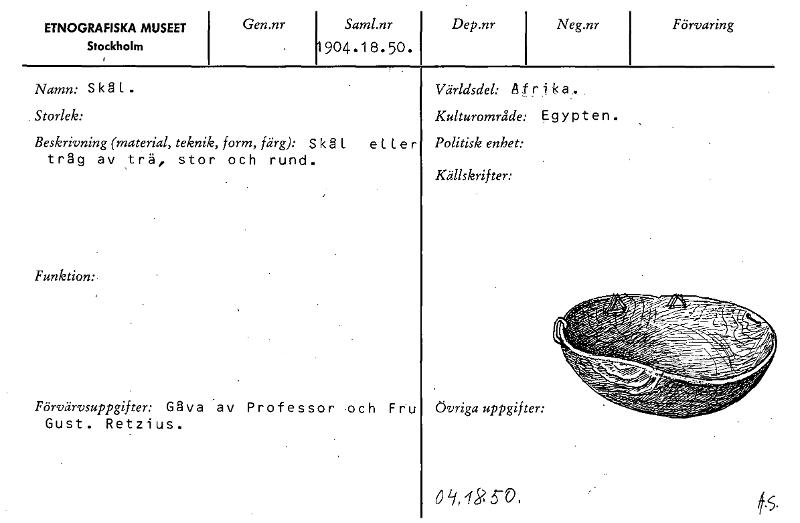 ETNOGRAFISKA MUSEET
Stockholm

Gen.nr

Saml.nr
1904.18.50.

Dep.nr

Neg.nr

Förvaring

Namn: Skål.

Storlek:

Beskrivning (material, teknik, form, färg): Skål eller tråg av trä, stor och rund.

Funktion:

Förvärvsuppgifter: Gåva av Professor och Fru Gust. Retzius.

Världsdel: Afrika.

Kulturområde: Egypten.

Politisk enhet:

Källskrifter:

Övriga uppgifter:

04.18.50.

A.S.